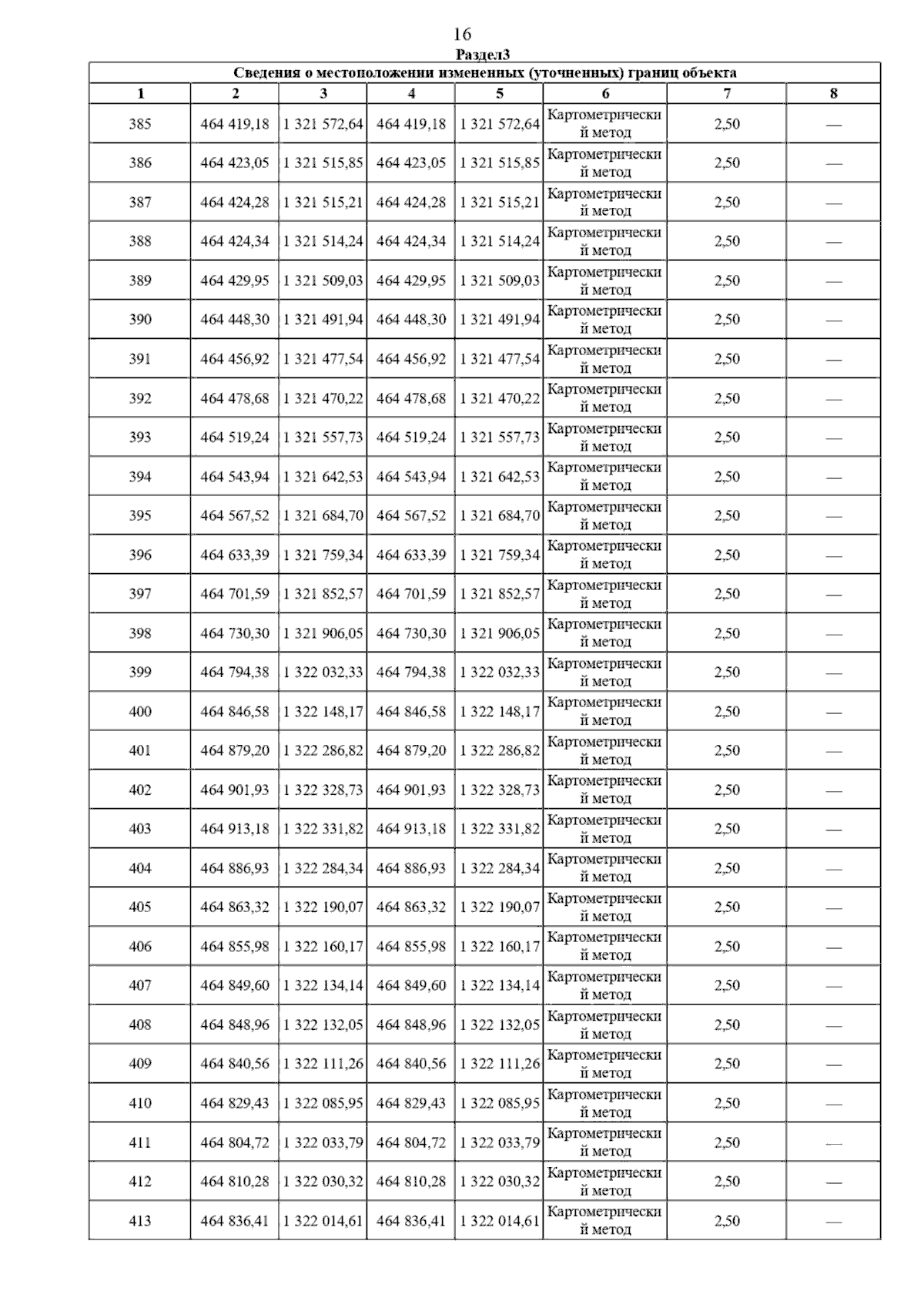 16

Раздел3

Сведения о местоположении измененных (уточненных) границ объекта

| 1 | 2 | 3 | 4 | 5 | 6 | 7 | 8 |
|---|---|---|---|---|---|---|---|
| 385 | 464 419,18 | 1 321 572,64 | 464 419,18 | 1 321 572,64 | Картометрический метод | 2,50 | — |
| 386 | 464 423,05 | 1 321 515,85 | 464 423,05 | 1 321 515,85 | Картометрический метод | 2,50 | — |
| 387 | 464 424,28 | 1 321 515,21 | 464 424,28 | 1 321 515,21 | Картометрический метод | 2,50 | — |
| 388 | 464 424,34 | 1 321 514,24 | 464 424,34 | 1 321 514,24 | Картометрический метод | 2,50 | — |
| 389 | 464 429,95 | 1 321 509,03 | 464 429,95 | 1 321 509,03 | Картометрический метод | 2,50 | — |
| 390 | 464 448,30 | 1 321 491,94 | 464 448,30 | 1 321 491,94 | Картометрический метод | 2,50 | — |
| 391 | 464 456,92 | 1 321 477,54 | 464 456,92 | 1 321 477,54 | Картометрический метод | 2,50 | — |
| 392 | 464 478,68 | 1 321 470,22 | 464 478,68 | 1 321 470,22 | Картометрический метод | 2,50 | — |
| 393 | 464 519,24 | 1 321 557,73 | 464 519,24 | 1 321 557,73 | Картометрический метод | 2,50 | — |
| 394 | 464 543,94 | 1 321 642,53 | 464 543,94 | 1 321 642,53 | Картометрический метод | 2,50 | — |
| 395 | 464 567,52 | 1 321 684,70 | 464 567,52 | 1 321 684,70 | Картометрический метод | 2,50 | — |
| 396 | 464 633,39 | 1 321 759,34 | 464 633,39 | 1 321 759,34 | Картометрический метод | 2,50 | — |
| 397 | 464 701,59 | 1 321 852,57 | 464 701,59 | 1 321 852,57 | Картометрический метод | 2,50 | — |
| 398 | 464 730,30 | 1 321 906,05 | 464 730,30 | 1 321 906,05 | Картометрический метод | 2,50 | — |
| 399 | 464 794,38 | 1 322 032,33 | 464 794,38 | 1 322 032,33 | Картометрический метод | 2,50 | — |
| 400 | 464 846,58 | 1 322 148,17 | 464 846,58 | 1 322 148,17 | Картометрический метод | 2,50 | — |
| 401 | 464 879,20 | 1 322 286,82 | 464 879,20 | 1 322 286,82 | Картометрический метод | 2,50 | — |
| 402 | 464 901,93 | 1 322 328,73 | 464 901,93 | 1 322 328,73 | Картометрический метод | 2,50 | — |
| 403 | 464 913,18 | 1 322 331,82 | 464 913,18 | 1 322 331,82 | Картометрический метод | 2,50 | — |
| 404 | 464 886,93 | 1 322 284,34 | 464 886,93 | 1 322 284,34 | Картометрический метод | 2,50 | — |
| 405 | 464 863,32 | 1 322 190,07 | 464 863,32 | 1 322 190,07 | Картометрический метод | 2,50 | — |
| 406 | 464 855,98 | 1 322 160,17 | 464 855,98 | 1 322 160,17 | Картометрический метод | 2,50 | — |
| 407 | 464 849,60 | 1 322 134,14 | 464 849,60 | 1 322 134,14 | Картометрический метод | 2,50 | — |
| 408 | 464 848,96 | 1 322 132,05 | 464 848,96 | 1 322 132,05 | Картометрический метод | 2,50 | — |
| 409 | 464 840,56 | 1 322 111,26 | 464 840,56 | 1 322 111,26 | Картометрический метод | 2,50 | — |
| 410 | 464 829,43 | 1 322 085,95 | 464 829,43 | 1 322 085,95 | Картометрический метод | 2,50 | — |
| 411 | 464 804,72 | 1 322 033,79 | 464 804,72 | 1 322 033,79 | Картометрический метод | 2,50 | — |
| 412 | 464 810,28 | 1 322 030,32 | 464 810,28 | 1 322 030,32 | Картометрический метод | 2,50 | — |
| 413 | 464 836,41 | 1 322 014,61 | 464 836,41 | 1 322 014,61 | Картометрический метод | 2,50 | — |